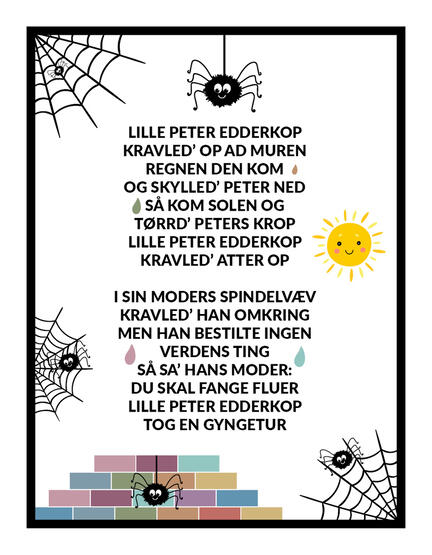 LILLE PETER EDDERKOP
KRAVLED' OP AD MUREN
REGNEN DEN KOM
OG SKYLLED' PETER NED
SÅ KOM SOLEN OG
TØRRD' PETERS KROP
LILLE PETER EDDERKOP
KRAVLED' ATTER OP

I SIN MODERS SPINDELVÆV
KRAVLED' HAN OMKRING
MEN HAN BESTILTE INGEN
VERDENS TING
SÅ SA' HANS MODER:
DU SKAL FANGE FLUER
LILLE PETER EDDERKOP
TOG EN GYNGETUR